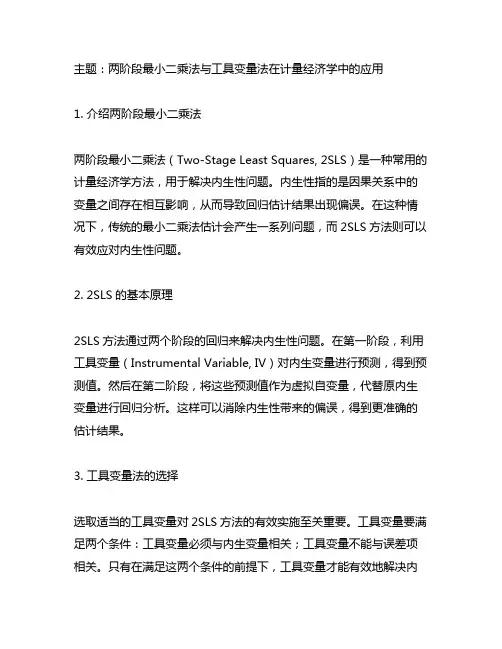 主题：两阶段最小二乘法与工具变量法在计量经济学中的应用

1. 介绍两阶段最小二乘法

两阶段最小二乘法（Two-Stage Least Squares, 2SLS）是一种常用的计量经济学方法，用于解决内生性问题。内生性指的是因果关系中的变量之间存在相互影响，从而导致回归估计结果出现偏误。在这种情况下，传统的最小二乘法估计会产生一系列问题，而 2SLS 方法则可以有效应对内生性问题。

2. 2SLS 的基本原理

2SLS 方法通过两个阶段的回归来解决内生性问题。在第一阶段，利用工具变量（Instrumental Variable, IV）对内生变量进行预测，得到预测值。然后在第二阶段，将这些预测值作为虚拟自变量，代替原内生变量进行回归分析。这样可以消除内生性带来的偏误，得到更准确的估计结果。

3. 工具变量法的选择

选取适当的工具变量对 2SLS 方法的有效实施至关重要。工具变量要满足两个条件：工具变量必须与内生变量相关；工具变量不能与误差项相关。只有在满足这两个条件的前提下，工具变量才能有效地解决内